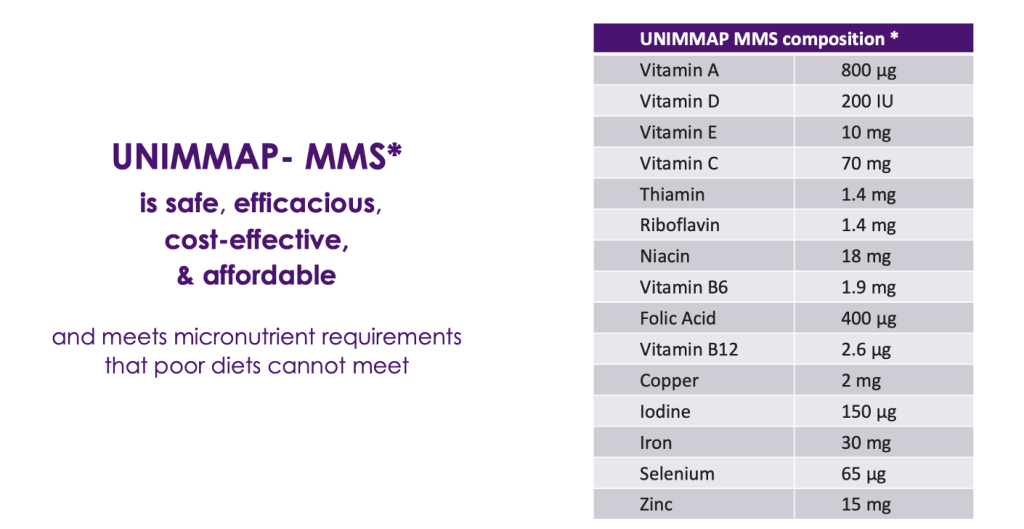 UNIMMAP- MMS*
is safe, efficacious, cost-effective, & affordable

and meets micronutrient requirements that poor diets cannot meet

| UNIMMAP MMS composition * | |
|---|---|
| Vitamin A | 800 µg |
| Vitamin D | 200 IU |
| Vitamin E | 10 mg |
| Vitamin C | 70 mg |
| Thiamin | 1.4 mg |
| Riboflavin | 1.4 mg |
| Niacin | 18 mg |
| Vitamin B6 | 1.9 mg |
| Folic Acid | 400 µg |
| Vitamin B12 | 2.6 µg |
| Copper | 2 mg |
| Iodine | 150 µg |
| Iron | 30 mg |
| Selenium | 65 µg |
| Zinc | 15 mg |